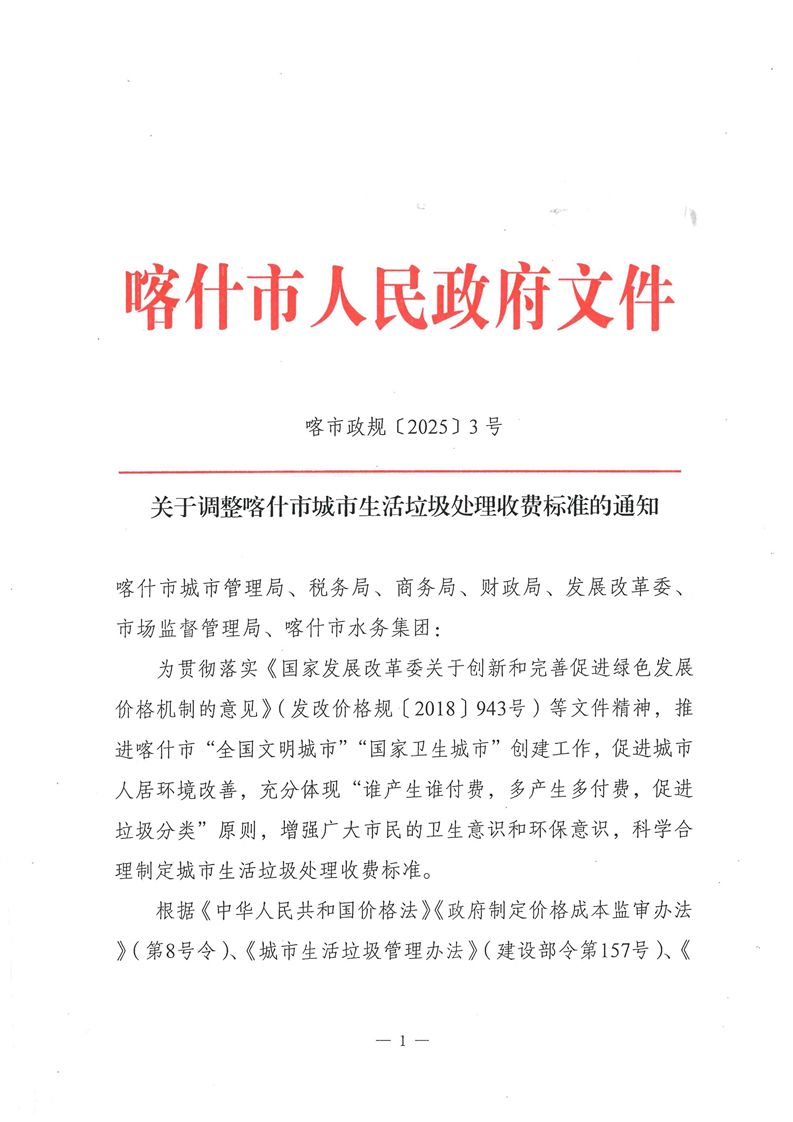 喀什市人民政府文件

喀市政规〔2025〕3号

关于调整喀什市城市生活垃圾处理收费标准的通知

喀什市城市管理局、税务局、商务局、财政局、发展改革委、市场监督管理局、喀什市水务集团：

为贯彻落实《国家发展改革委关于创新和完善促进绿色发展价格机制的意见》（发改价格规〔2018〕943号）等文件精神，推进喀什市“全国文明城市”“国家卫生城市”创建工作，促进城市人居环境改善，充分体现“谁产生谁付费，多产生多付费，促进垃圾分类”原则，增强广大市民的卫生意识和环保意识，科学合理制定城市生活垃圾处理收费标准。

根据《中华人民共和国价格法》《政府制定价格成本监审办法》（第8号令）、《城市生活垃圾管理办法》（建设部令第157号）、《

— 1 —